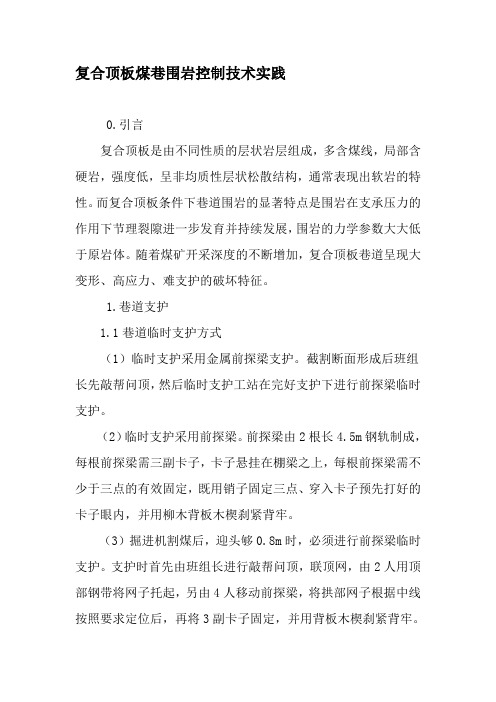 复合顶板煤巷围岩控制技术实践

0.引言

复合顶板是由不同性质的层状岩层组成，多含煤线，局部含硬岩，强度低，呈非均质性层状松散结构，通常表现出软岩的特性。而复合顶板条件下巷道围岩的显著特点是围岩在支承压力的作用下节理裂隙进一步发育并持续发展，围岩的力学参数大大低于原岩体。随着煤矿开采深度的不断增加，复合顶板巷道呈现大变形、高应力、难支护的破坏特征。

1.巷道支护

1.1 巷道临时支护方式

（1）临时支护采用金属前探梁支护。截割断面形成后班组长先敲帮问顶，然后临时支护工站在完好支护下进行前探梁临时支护。

（2）临时支护采用前探梁。前探梁由 2 根长 4.5m 钢轨制成，每根前探梁需三副卡子，卡子悬挂在棚梁之上，每根前探梁需不少于三点的有效固定，既用销子固定三点、穿入卡子预先打好的卡子眼内，并用柳木背板木楔刹紧背牢。

（3）掘进机割煤后，迎头够 0.8m 时，必须进行前探梁临时支护。支护时首先由班组长进行敲帮问顶，联顶网，由 2 人用顶部钢带将网子托起，另由 4 人移动前探梁，将拱部网子根据中线按照要求定位后，再将 3 副卡子固定，并用背板木楔刹紧背牢。